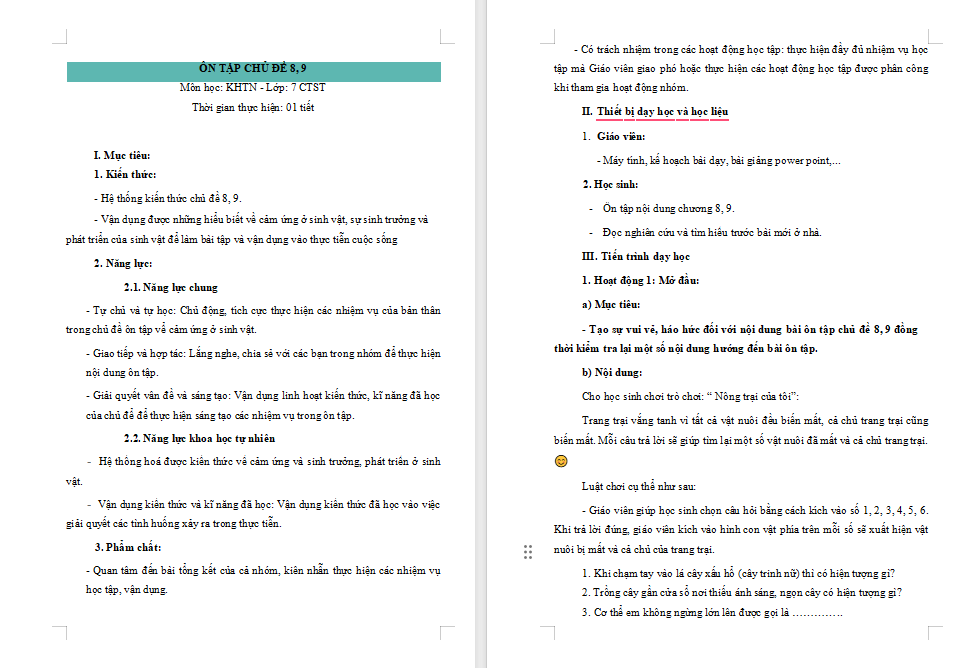 ÔN TẬP CHỦ ĐỀ 8, 9

Môn học: KHTN - Lớp: 7 CTST

Thời gian thực hiện: 01 tiết

I. Mục tiêu:

1. Kiến thức:

- Hệ thống kiến thức chủ đề 8, 9.

- Vận dụng được những hiểu biết về cảm ứng ở sinh vật, sự sinh trưởng và phát triển của sinh vật để làm bài tập và vận dụng vào thực tiễn cuộc sống

2. Năng lực:

2.1. Năng lực chung

- Tự chủ và tự học: Chủ động, tích cực thực hiện các nhiệm vụ của bản thân trong chủ đề ôn tập về cảm ứng ở sinh vật.

- Giao tiếp và hợp tác: Lắng nghe, chia sẻ với các bạn trong nhóm để thực hiện nội dung ôn tập.

- Giải quyết vấn đề và sáng tạo: Vận dụng linh hoạt kiến thức, kĩ năng đã học của chủ đề để thực hiện sáng tạo các nhiệm vụ trong ôn tập.

2.2. Năng lực khoa học tự nhiên

- Hệ thống hoá được kiến thức về cảm ứng và sinh trưởng, phát triển ở sinh vật.

- Vận dụng kiến thức và kĩ năng đã học: Vận dụng kiến thức đã học vào việc giải quyết các tình huống xảy ra trong thực tiễn.

3. Phẩm chất:

- Quan tâm đến bài tổng kết của cả nhóm, kiên nhẫn thực hiện các nhiệm vụ học tập, vận dụng.

- Có trách nhiệm trong các hoạt động học tập: thực hiện đầy đủ nhiệm vụ học tập mà Giáo viên giao phó hoặc thực hiện các hoạt động học tập được phân công khi tham gia hoạt động nhóm.

II. Thiết bị dạy học và học liệu

1. Giáo viên:

- Máy tính, kế hoạch bài dạy, bài giảng power point,...

2. Học sinh:

- Ôn tập nội dung chương 8, 9.

- Đọc nghiên cứu và tìm hiểu trước bài mới ở nhà.

III. Tiến trình dạy học

1. Hoạt động 1: Mở đầu:

a) Mục tiêu:

- Tạo sự vui vẻ, háo hức đối với nội dung bài ôn tập chủ đề 8, 9 đồng thời kiểm tra lại một số nội dung hướng đến bài ôn tập.

b) Nội dung:

Cho học sinh chơi trò chơi: " Nông trại của tôi":

Trang trại vắng tanh vì tất cả vật nuôi đều biến mất, cả chủ trang trại cũng biến mất. Mỗi câu trả lời sẽ giúp tìm lại một số vật nuôi đã mất và cả chủ trang trại. 😊

Luật chơi cụ thể như sau:

- Giáo viên giúp học sinh chọn câu hỏi bằng cách kích vào số 1, 2, 3, 4, 5, 6. Khi trả lời đúng, giáo viên kích vào hình con vật phía trên mỗi số sẽ xuất hiện vật nuôi bị mất và cả chủ của trang trại.

1. Khi chạm tay vào lá cây xấu hổ (cây trinh nữ) thì có hiện tượng gì?

2. Trồng cây gần cửa sổ nơi thiếu ánh sáng, ngọn cây có hiện tượng gì?

3. Cơ thể em không ngừng lớn lên được gọi là ..............